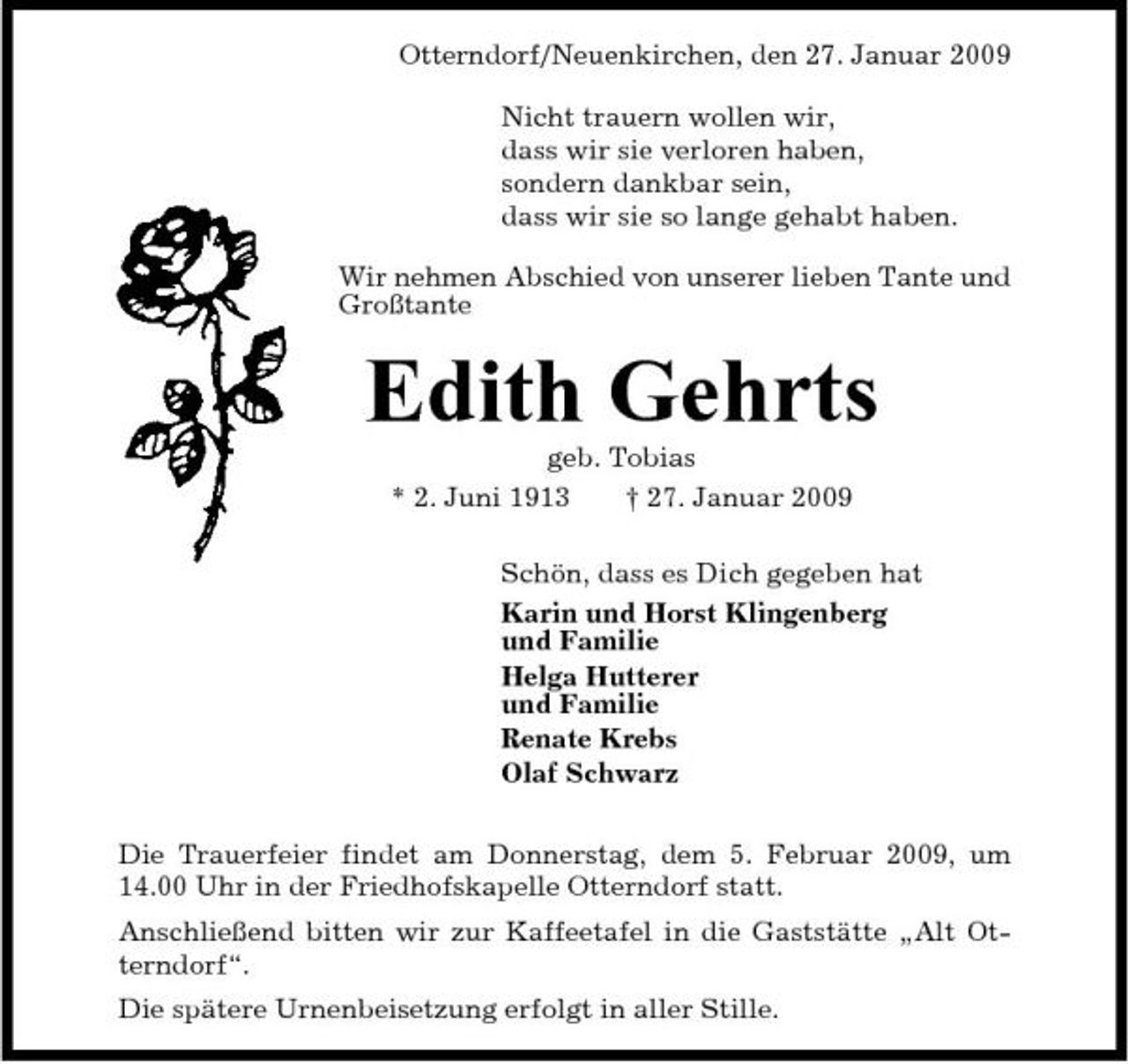 Otterndorf/Neuenkirchen, den 27. Januar 2009

Nicht trauern wollen wir,
dass wir sie verloren haben,
sondern dankbar sein,
dass wir sie so lange gehabt haben.

Wir nehmen Abschied von unserer lieben Tante und Großtante

Edith Gehrts

geb. Tobias

* 2. Juni 1913 † 27. Januar 2009

Schön, dass es Dich gegeben hat

Karin und Horst Klingenberg
und Familie

Helga Hutterer
und Familie

Renate Krebs

Olaf Schwarz

Die Trauerfeier findet am Donnerstag, dem 5. Februar 2009, um 14.00 Uhr in der Friedhofskapelle Otterndorf statt.

Anschließend bitten wir zur Kaffeetafel in die Gaststätte „Alt Otterndorf“.

Die spätere Urnenbeisetzung erfolgt in aller Stille.